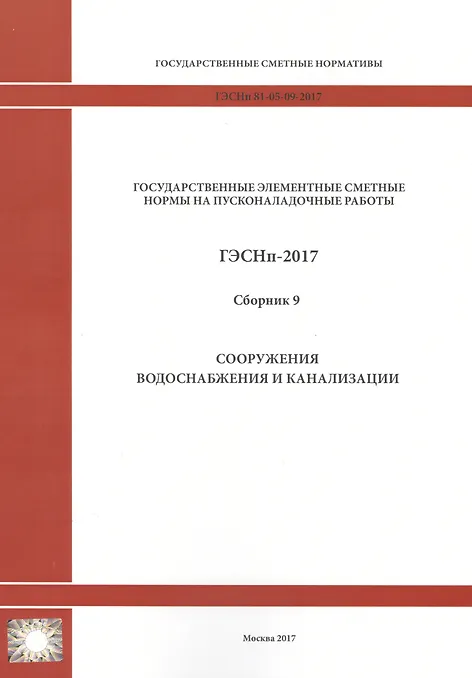 ГОСУДАРСТВЕННЫЕ СМЕТНЫЕ НОРМАТИВЫ

ГЭСНп 81-05-09-2017

ГОСУДАРСТВЕННЫЕ ЭЛЕМЕНТНЫЕ СМЕТНЫЕ НОРМЫ НА ПУСКОНАЛАДОЧНЫЕ РАБОТЫ

ГЭСНп-2017

Сборник 9

СООРУЖЕНИЯ
ВОДОСНАБЖЕНИЯ И КАНАЛИЗАЦИИ

Москва 2017